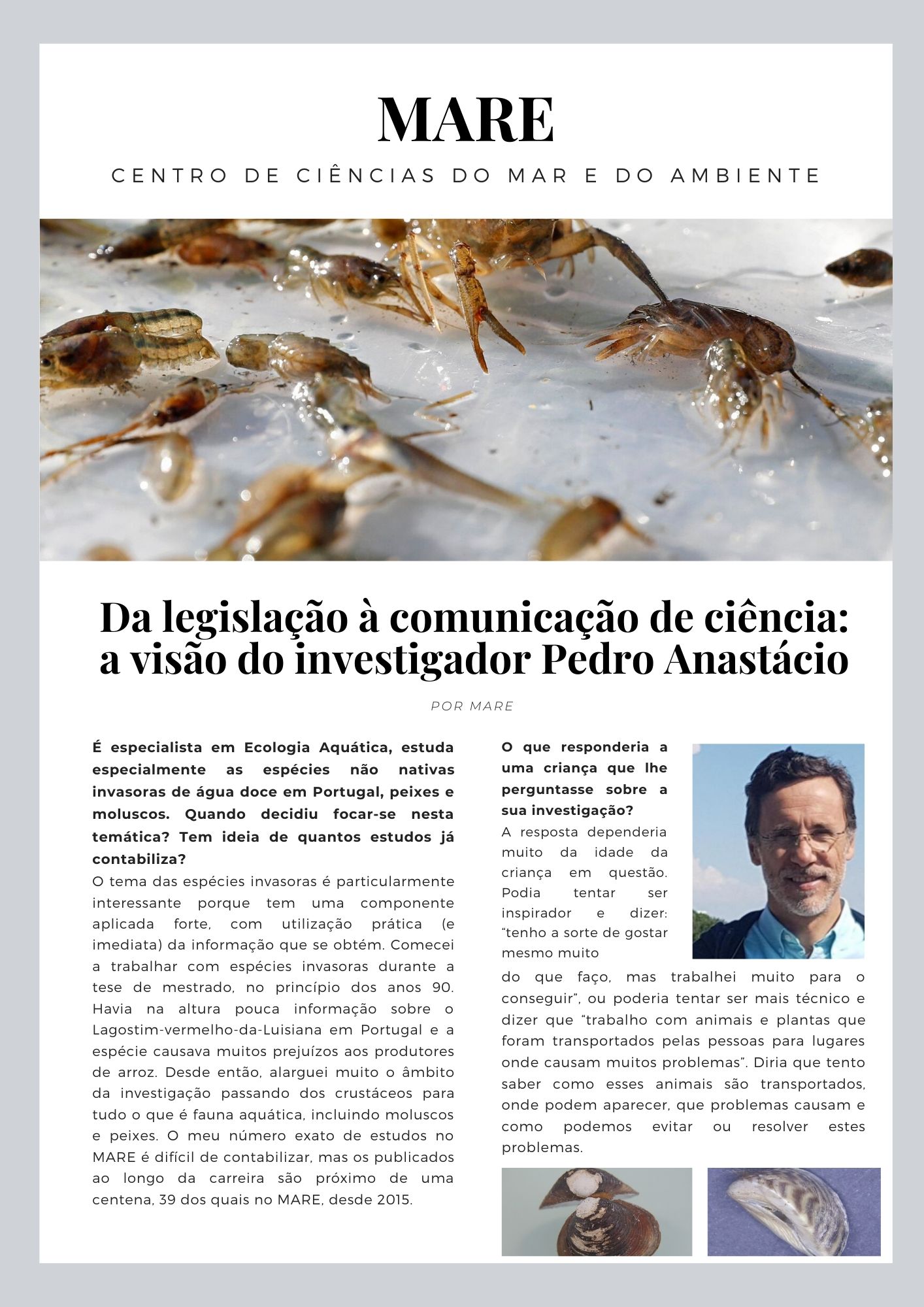 MARE

CENTRO DE CIÊNCIAS DO MAR E DO AMBIENTE

Da legislação à comunicação de ciência: a visão do investigador Pedro Anastácio

POR MARE

É especialista em Ecologia Aquática, estuda especialmente as espécies não nativas invasoras de água doce em Portugal, peixes e moluscos. Quando decidiu focar-se nesta temática? Tem ideia de quantos estudos já contabiliza?

O tema das espécies invasoras é particularmente interessante porque tem uma componente aplicada forte, com utilização prática (e imediata) da informação que se obtém. Comecei a trabalhar com espécies invasoras durante a tese de mestrado, no princípio dos anos 90. Havia na altura pouca informação sobre o Lagostim-vermelho-da-Luisiana em Portugal e a espécie causava muitos prejuízos aos produtores de arroz. Desde então, alarguei muito o âmbito da investigação passando dos crustáceos para tudo o que é fauna aquática, incluindo moluscos e peixes. O meu número exato de estudos no MARE é difícil de contabilizar, mas os publicados ao longo da carreira são próximo de uma centena, 39 dos quais no MARE, desde 2015.

O que responderia a uma criança que lhe perguntasse sobre a sua investigação?

A resposta dependeria muito da idade da criança em questão. Podia tentar ser inspirador e dizer: “tenho a sorte de gostar mesmo muito do que faço, mas trabalhei muito para o conseguir”, ou poderia tentar ser mais técnico e dizer que “trabalho com animais e plantas que foram transportados pelas pessoas para lugares onde causam muitos problemas”. Diria que tento saber como esses animais são transportados, onde podem aparecer, que problemas causam e como podemos evitar ou resolver estes problemas.